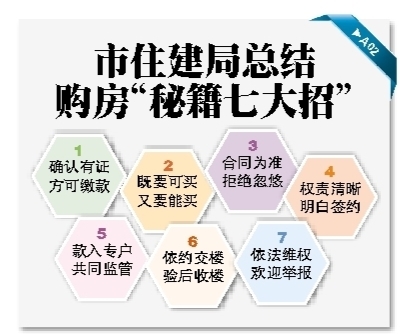 ▶A02

市住建局总结
购房“秘籍七大招”

1
确认有证
方可缴款

2
既要可买
又要能买

3
合同为准
拒绝忽悠

4
权责清晰
明白签约

5
款入专户
共同监管

6
依约交楼
验后收楼

7
依法维权
欢迎举报